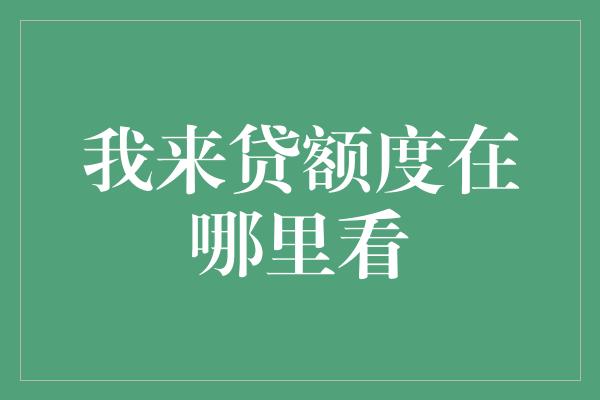 我来贷额度在哪里看